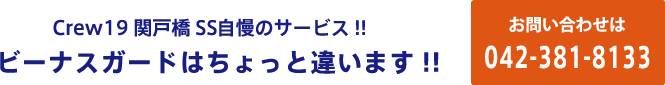 Crew19 関戸橋 SS自慢のサービス !!
ビーナスガードはちょっと違います !!

お問い合わせは
042-381-8133